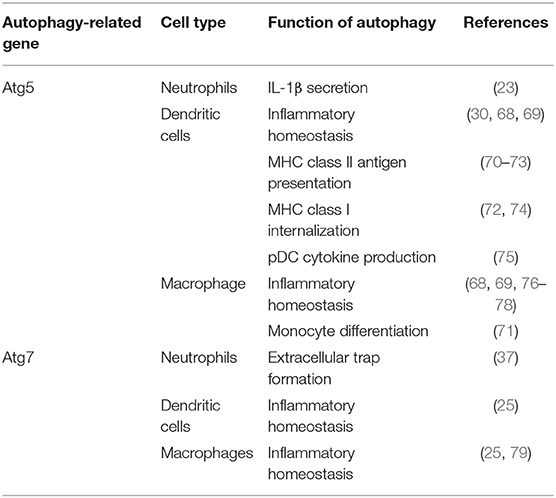 | Autophagy-related gene | Cell type | Function of autophagy | References |
|---|---|---|---|
| Atg5 | Neutrophils | IL-1β secretion | (23) |
| | Dendritic cells | Inflammatory homeostasis | (30, 68, 69) |
| | | MHC class II antigen presentation | (70–73) |
| | | MHC class I internalization | (72, 74) |
| | | pDC cytokine production | (75) |
| | Macrophage | Inflammatory homeostasis | (68, 69, 76–78) |
| | | Monocyte differentiation | (71) |
| Atg7 | Neutrophils | Extracellular trap formation | (37) |
| | Dendritic cells | Inflammatory homeostasis | (25) |
| | Macrophages | Inflammatory homeostasis | (25, 79) |